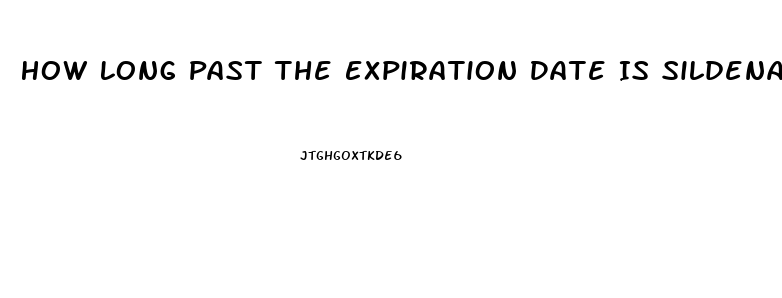 HOW LONG PAST THE EXPIRATION DATE IS SILDENA

JTGHGOXTKDE6